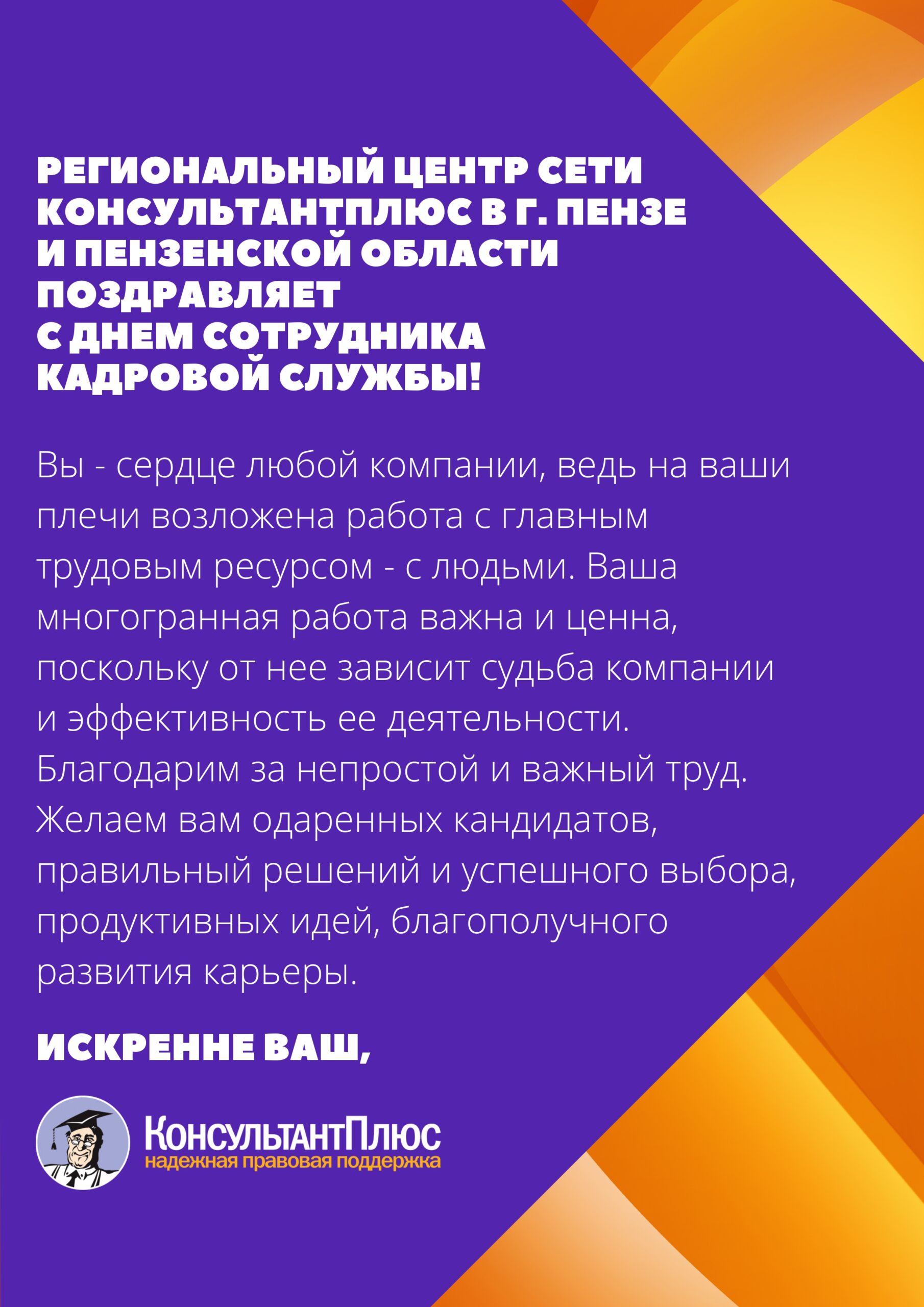 РЕГИОНАЛЬНЫЙ ЦЕНТР СЕТИ КОНСУЛЬТАНТПЛЮС В Г. ПЕНЗЕ И ПЕНЗЕНСКОЙ ОБЛАСТИ ПОЗДРАВЛЯЕТ С ДНЕМ СОТРУДНИКА КАДРОВОЙ СЛУЖБЫ!

Вы - сердце любой компании, ведь на ваши плечи возложена работа с главным трудовым ресурсом - с людьми. Ваша многогранная работа важна и ценна, поскольку от нее зависит судьба компании и эффективность ее деятельности. Благодарим за непростой и важный труд. Желаем вам одаренных кандидатов, правильный решений и успешного выбора, продуктивных идей, благополучного развития карьеры.

ИСКРЕННЕ ВАШ,

КонсультантПлюс
надежная правовая поддержка